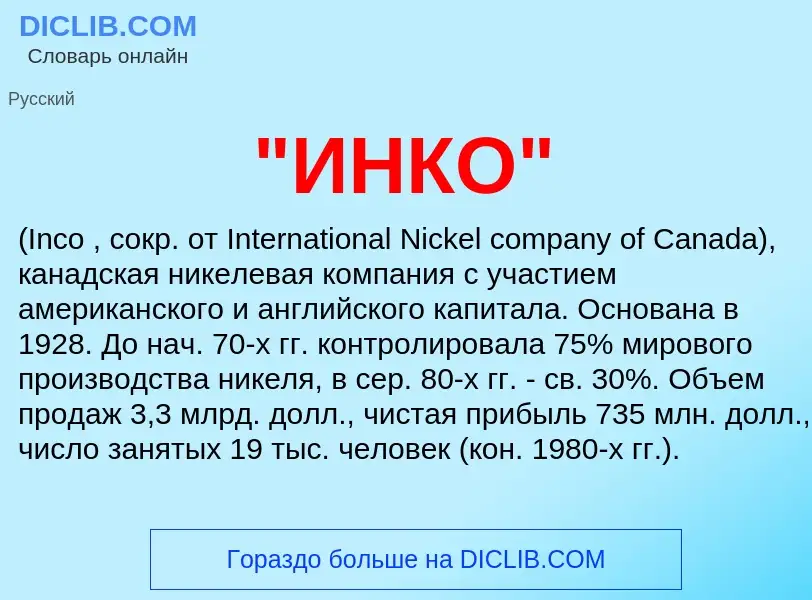 DICLIB.COM
Словарь онлайн

Русский

"ИНКО"

(Inco , сокр. от International Nickel company of Canada), канадская никелевая компания с участием американского и английского капитала. Основана в 1928. До нач. 70-х гг. контролировала 75% мирового производства никеля, в сер. 80-х гг. - св. 30%. Объем продаж 3,3 млрд. долл., чистая прибыль 735 млн. долл., число занятых 19 тыс. человек (кон. 1980-х гг.).

Гораздо больше на DICLIB.COM